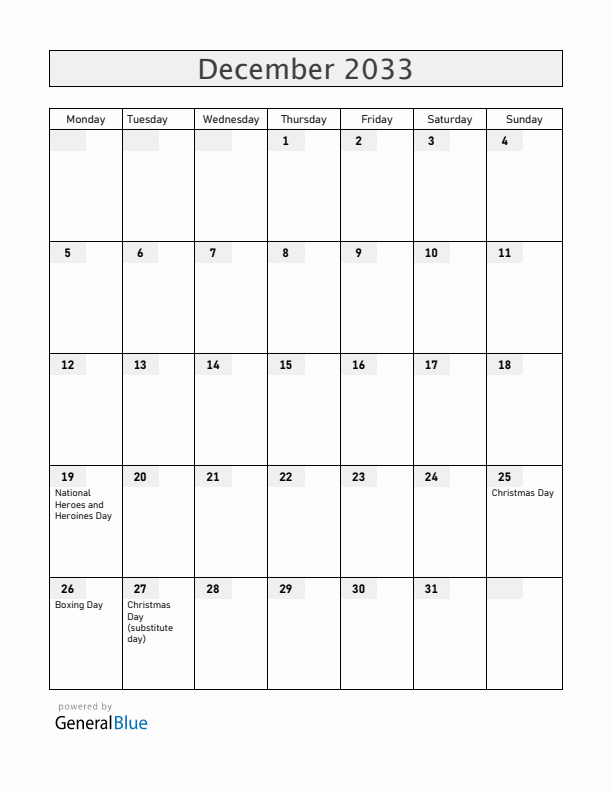 December 2033

| Monday | Tuesday | Wednesday | Thursday | Friday | Saturday | Sunday |
|---|---|---|---|---|---|---|
| | | | 1 | 2 | 3 | 4 |
| 5 | 6 | 7 | 8 | 9 | 10 | 11 |
| 12 | 13 | 14 | 15 | 16 | 17 | 18 |
| 19 National Heroes and Heroines Day | 20 | 21 | 22 | 23 | 24 | 25 Christmas Day |
| 26 Boxing Day | 27 Christmas Day (substitute day) | 28 | 29 | 30 | 31 | |

powered by
GeneralBlue